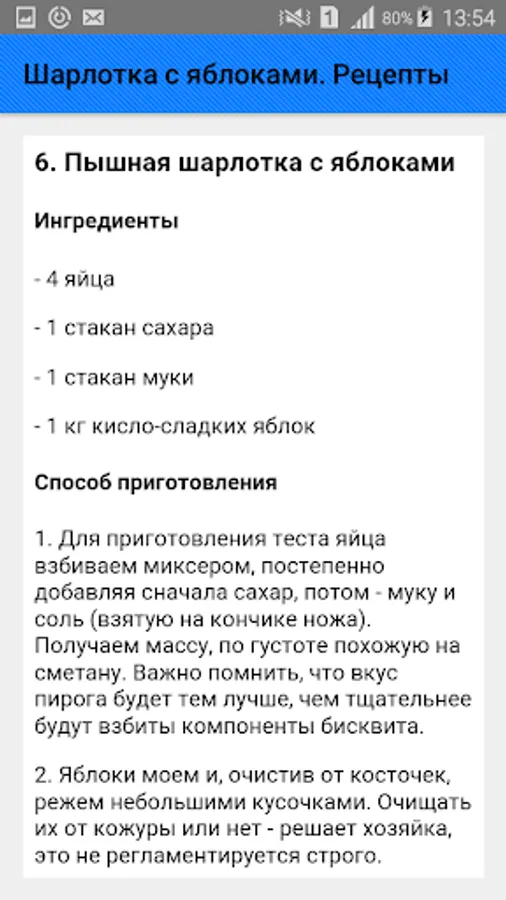 1 80% 13:54

Шарлотка с яблоками. Рецепты

6. Пышная шарлотка с яблоками

Ингредиенты

- 4 яйца

- 1 стакан сахара

- 1 стакан муки

- 1 кг кисло-сладких яблок

Способ приготовления

1. Для приготовления теста яйца взбиваем миксером, постепенно добавляя сначала сахар, потом - муку и соль (взятую на кончике ножа). Получаем массу, по густоте похожую на сметану. Важно помнить, что вкус пирога будет тем лучше, чем тщательнее будут взбиты компоненты бисквита.

2. Яблоки моем и, очистив от косточек, режем небольшими кусочками. Очищать их от кожуры или нет - решает хозяйка, это не регламентируется строго.